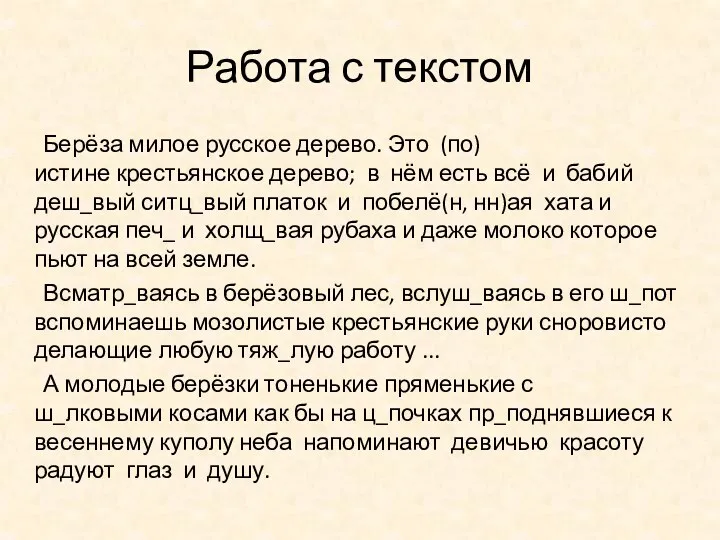 Работа с текстом

Берёза милое русское дерево. Это (по) истине крестьянское дерево; в нём есть всё и бабий деш_вый ситц_вый платок и побелё(н, нн)ая хата и русская печ_ и холщ_вая рубаха и даже молоко которое пьют на всей земле.

Всматр_ваясь в берёзовый лес, вслуш_ваясь в его ш_пот вспоминаешь мозолистые крестьянские руки сноровисто делающие любую тяж_лую работу ...

А молодые берёзки тоненькие пряменькие с ш_лковыми косами как бы на ц_почках пр_поднявшиеся к весеннему куполу неба напоминают девичью красоту радуют глаз и душу.